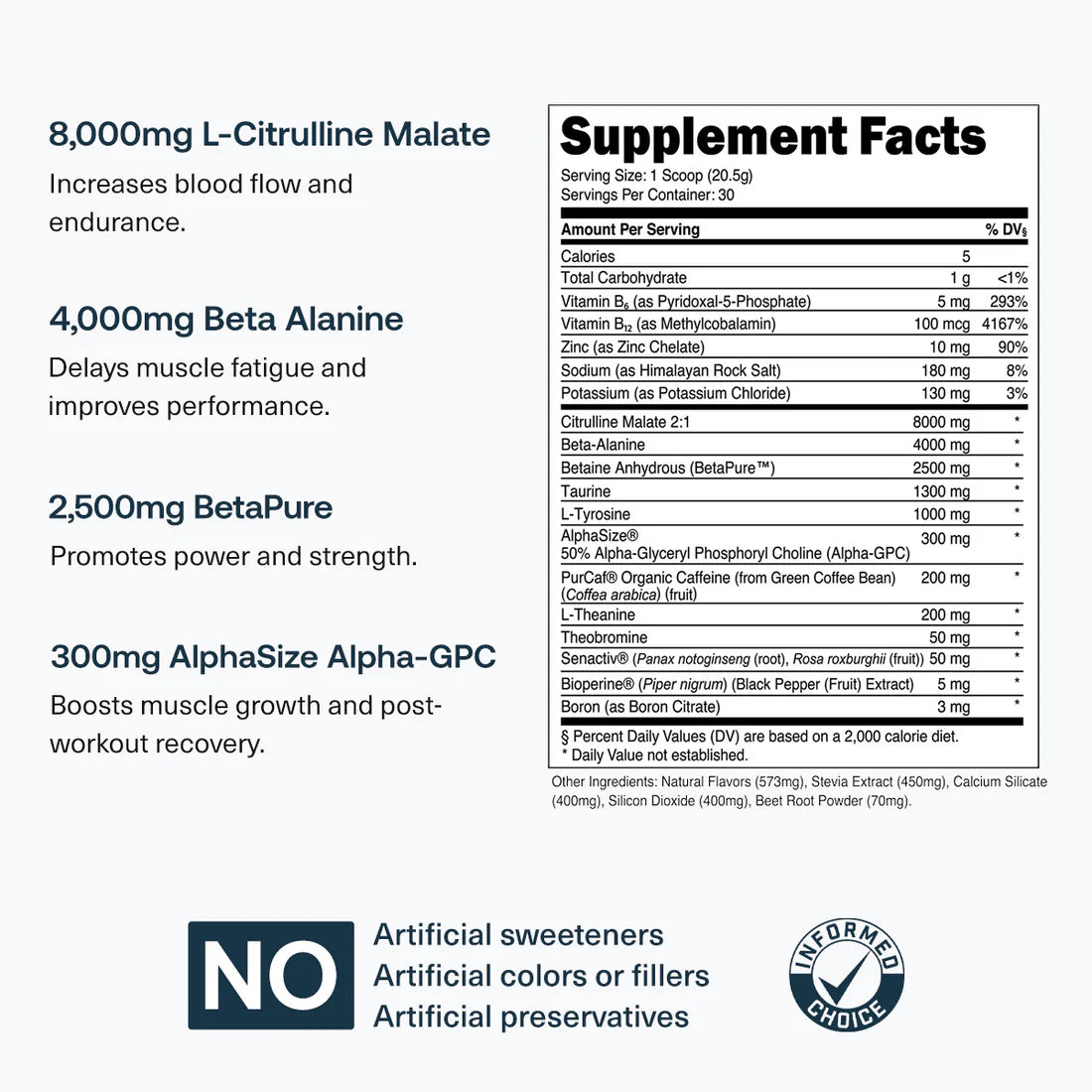 8,000mg L-Citrulline Malate

Increases blood flow and endurance.

4,000mg Beta Alanine

Delays muscle fatigue and improves performance.

2,500mg BetaPure

Promotes power and strength.

300mg AlphaSize Alpha-GPC

Boosts muscle growth and post-workout recovery.

Supplement Facts

Serving Size: 1 Scoop (20.5g)
Servings Per Container: 30

| Amount Per Serving | | % DV§ |
|---|---|---|
| Calories | 5 | |
| Total Carbohydrate | 1 g | <1% |
| Vitamin $B_6$ (as Pyridoxal-5-Phosphate) | 5 mg | 293% |
| Vitamin $B_{12}$ (as Methylcobalamin) | 100 mcg | 4167% |
| Zinc (as Zinc Chelate) | 10 mg | 90% |
| Sodium (as Himalayan Rock Salt) | 180 mg | 8% |
| Potassium (as Potassium Chloride) | 130 mg | 3% |
| Citrulline Malate 2:1 | 8000 mg | * |
| Beta-Alanine | 4000 mg | * |
| Betaine Anhydrous (BetaPure™) | 2500 mg | * |
| Taurine | 1300 mg | * |
| L-Tyrosine | 1000 mg | * |
| AlphaSize® 50% Alpha-Glyceryl Phosphoryl Choline (Alpha-GPC) | 300 mg | * |
| PurCaf® Organic Caffeine (from Green Coffee Bean) (Coffea arabica) (fruit) | 200 mg | * |
| L-Theanine | 200 mg | * |
| Theobromine | 50 mg | * |
| Senactiv® (Panax notoginseng (root), Rosa roxburghii (fruit)) | 50 mg | * |
| Bioperine® (Piper nigrum) (Black Pepper (Fruit) Extract) | 5 mg | * |
| Boron (as Boron Citrate) | 3 mg | * |

§ Percent Daily Values (DV) are based on a 2,000 calorie diet.
* Daily Value not established.

Other Ingredients: Natural Flavors (573mg), Stevia Extract (450mg), Calcium Silicate (400mg), Silicon Dioxide (400mg), Beet Root Powder (70mg).

NO
Artificial sweeteners
Artificial colors or fillers
Artificial preservatives

INFORMED CHOICE